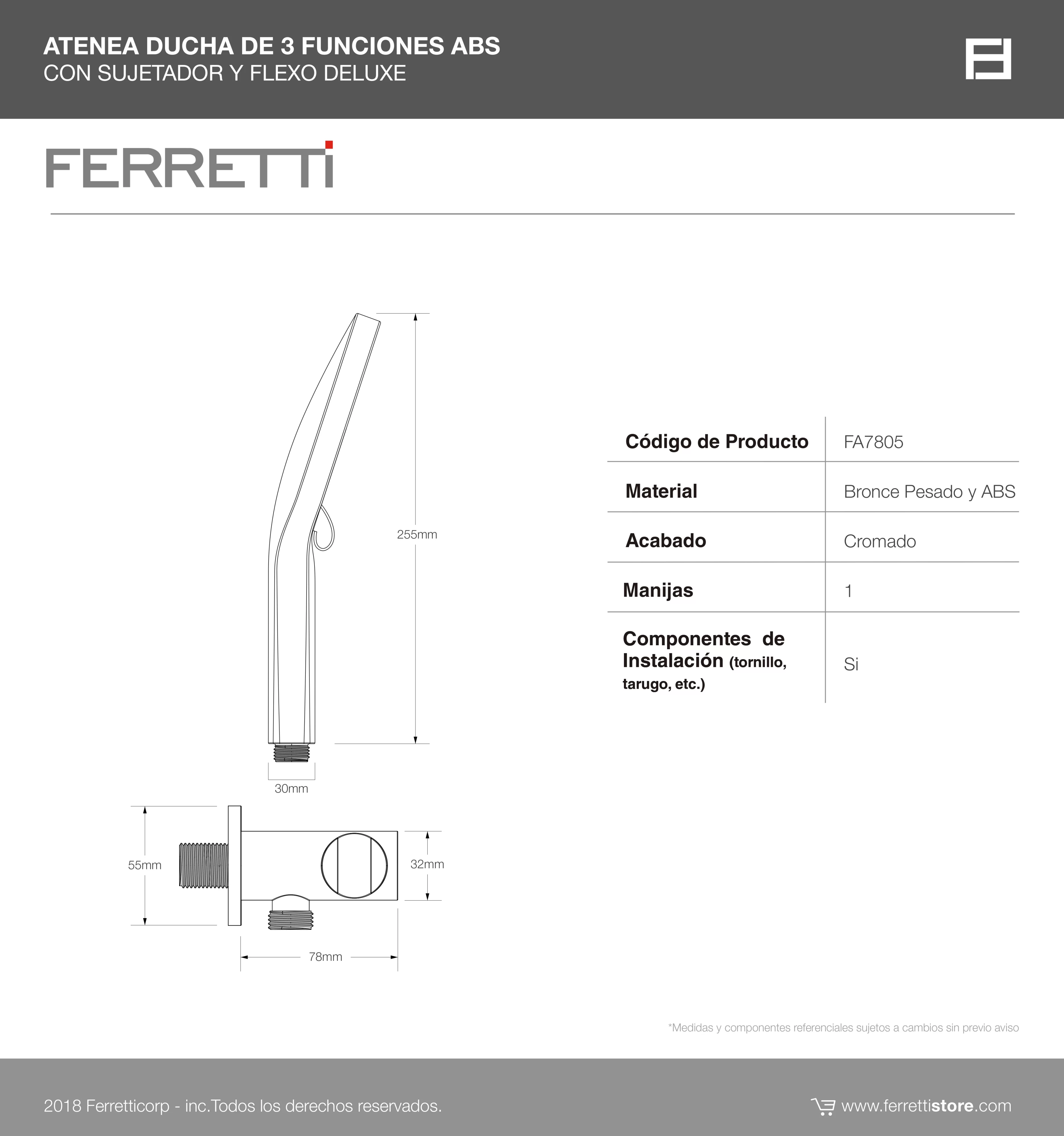 ATENEA DUCHA DE 3 FUNCIONES ABS
CON SUJETADOR Y FLEXO DELUXE

FERRETTI

255mm

30mm

55mm

32mm

78mm

| Código de Producto | FA7805 |
|---|---|
| Material | Bronce Pesado y ABS |
| Acabado | Cromado |
| Manijas | 1 |
| Componentes de Instalación (tornillo, tarugo, etc.) | Si |

*Medidas y componentes referenciales sujetos a cambios sin previo aviso

2018 Ferretticorp - inc.Todos los derechos reservados.

www.ferrettistore.com